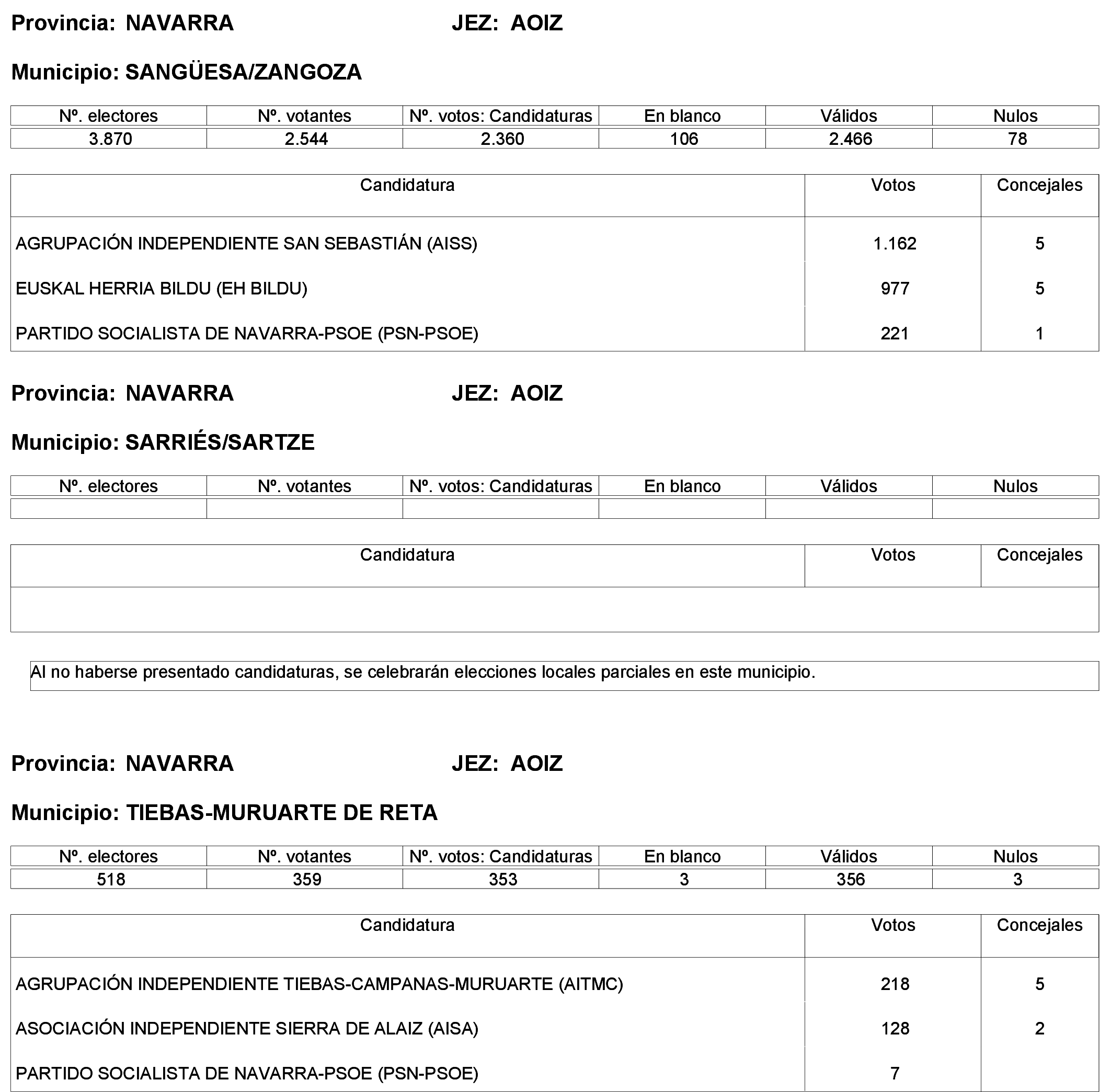 Provincia: NAVARRA JEZ: AOIZ

Municipio: SANGÜESA/ZANGOZA

| Nº. electores | Nº. votantes | Nº. votos: Candidaturas | En blanco | Válidos | Nulos |
|---|---|---|---|---|---|
| 3.870 | 2.544 | 2.360 | 106 | 2.466 | 78 |

| Candidatura | Votos | Concejales |
|---|---|---|
| AGRUPACIÓN INDEPENDIENTE SAN SEBASTIÁN (AISS) | 1.162 | 5 |
| EUSKAL HERRIA BILDU (EH BILDU) | 977 | 5 |
| PARTIDO SOCIALISTA DE NAVARRA-PSOE (PSN-PSOE) | 221 | 1 |

Provincia: NAVARRA JEZ: AOIZ

Municipio: SARRIÉS/SARTZE

| Nº. electores | Nº. votantes | Nº. votos: Candidaturas | En blanco | Válidos | Nulos |
|---|---|---|---|---|---|
| | | | | | |

| Candidatura | Votos | Concejales |
|---|---|---|
| | | |

Al no haberse presentado candidaturas, se celebrarán elecciones locales parciales en este municipio.

Provincia: NAVARRA JEZ: AOIZ

Municipio: TIEBAS-MURUARTE DE RETA

| Nº. electores | Nº. votantes | Nº. votos: Candidaturas | En blanco | Válidos | Nulos |
|---|---|---|---|---|---|
| 518 | 359 | 353 | 3 | 356 | 3 |

| Candidatura | Votos | Concejales |
|---|---|---|
| AGRUPACIÓN INDEPENDIENTE TIEBAS-CAMPANAS-MURUARTE (AITMC) | 218 | 5 |
| ASOCIACIÓN INDEPENDIENTE SIERRA DE ALAIZ (AISA) | 128 | 2 |
| PARTIDO SOCIALISTA DE NAVARRA-PSOE (PSN-PSOE) | 7 | |